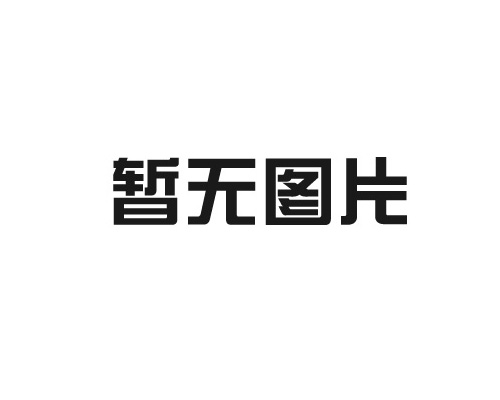 暂无图片